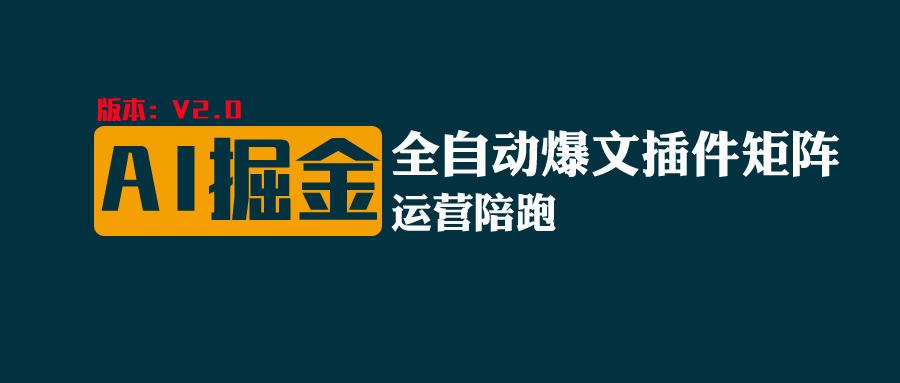 版本：V2.0

AI掘金

全自动爆文插件矩阵

运营陪跑